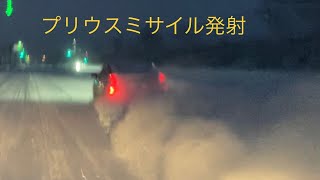 プリウスミサイル発射